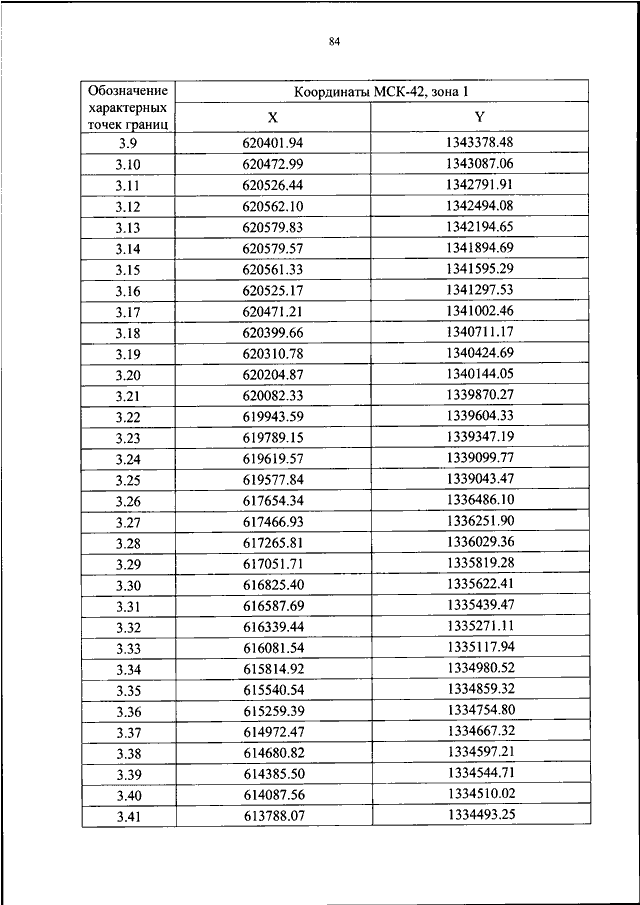 84

| Обозначение характерных точек границ | Координаты МСК-42, зона 1 | |
|---|---|---|
| | X | Y |
| 3.9 | 620401.94 | 1343378.48 |
| 3.10 | 620472.99 | 1343087.06 |
| 3.11 | 620526.44 | 1342791.91 |
| 3.12 | 620562.10 | 1342494.08 |
| 3.13 | 620579.83 | 1342194.65 |
| 3.14 | 620579.57 | 1341894.69 |
| 3.15 | 620561.33 | 1341595.29 |
| 3.16 | 620525.17 | 1341297.53 |
| 3.17 | 620471.21 | 1341002.46 |
| 3.18 | 620399.66 | 1340711.17 |
| 3.19 | 620310.78 | 1340424.69 |
| 3.20 | 620204.87 | 1340144.05 |
| 3.21 | 620082.33 | 1339870.27 |
| 3.22 | 619943.59 | 1339604.33 |
| 3.23 | 619789.15 | 1339347.19 |
| 3.24 | 619619.57 | 1339099.77 |
| 3.25 | 619577.84 | 1339043.47 |
| 3.26 | 617654.34 | 1336486.10 |
| 3.27 | 617466.93 | 1336251.90 |
| 3.28 | 617265.81 | 1336029.36 |
| 3.29 | 617051.71 | 1335819.28 |
| 3.30 | 616825.40 | 1335622.41 |
| 3.31 | 616587.69 | 1335439.47 |
| 3.32 | 616339.44 | 1335271.11 |
| 3.33 | 616081.54 | 1335117.94 |
| 3.34 | 615814.92 | 1334980.52 |
| 3.35 | 615540.54 | 1334859.32 |
| 3.36 | 615259.39 | 1334754.80 |
| 3.37 | 614972.47 | 1334667.32 |
| 3.38 | 614680.82 | 1334597.21 |
| 3.39 | 614385.50 | 1334544.71 |
| 3.40 | 614087.56 | 1334510.02 |
| 3.41 | 613788.07 | 1334493.25 |